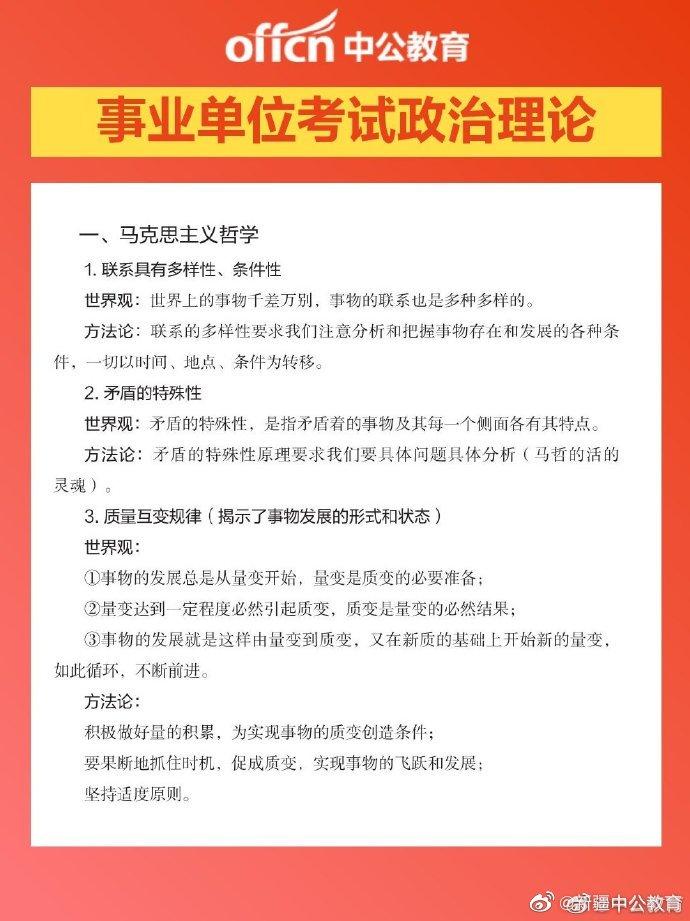 offcn 中公教育

事业单位考试政治理论

一、马克思主义哲学

1. 联系具有多样性、条件性

世界观：世界上的事物千差万别，事物的联系也是多种多样的。

方法论：联系的多样性要求我们注意分析和把握事物存在和发展的各种条件，一切以时间、地点、条件为转移。

2. 矛盾的特殊性

世界观：矛盾的特殊性，是指矛盾着的事物及其每一个侧面各有其特点。

方法论：矛盾的特殊性原理要求我们要具体问题具体分析（马哲的活的灵魂）。

3. 质量互变规律（揭示了事物发展的形式和状态）

世界观：

①事物的发展总是从量变开始，量变是质变的必要准备；

②量变达到一定程度必然引起质变，质变是量变的必然结果；

③事物的发展就是这样由量变到质变，又在新质的基础上开始新的量变，如此循环，不断前进。

方法论：

积极做好量的积累，为实现事物的质变创造条件；

要果断地抓住时机，促成质变，实现事物的飞跃和发展；

坚持适度原则。

@新疆中公教育